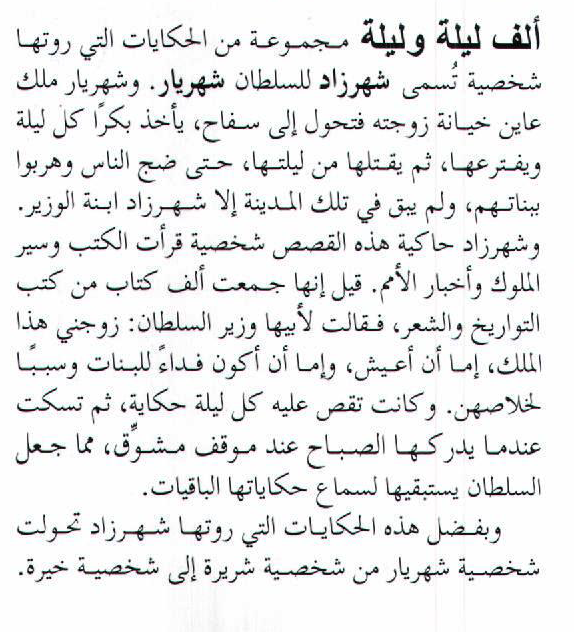 ألف ليلة وليلة مجموعة من الحكايات التي روتها شخصية تُسمى شهرزاد للسلطان شهريار. وشهريار ملك عاين خيانة زوجته فتحول إلى سفاح، يأخذ بكرًا كل ليلة ويفترعها، ثم يقتلها من ليلتها، حتى ضج الناس وهربوا ببناتهم، ولم يبق في تلك المدينة إلا شهرزاد ابنة الوزير. وشهرزاد حاكية هذه القصص شخصية قرأت الكتب وسير الملوك وأخبار الأمم. قيل إنها جمعت ألف كتاب من كتب التواريخ والشعر، فقالت لأبيها وزير السلطان: زوجني هذا الملك، إما أن أعيش، وإما أن أكون فداءً للبنات وسببًا لخلاصهن. وكانت تقص عليه كل ليلة حكاية، ثم تسكت عندما يدركها الصباح عند موقف مشوِّق، مما جعل السلطان يستبقيها لسماع حكاياتها الباقيات.

وبفضل هذه الحكايات التي روتها شهرزاد تحولت شخصية شهريار من شخصية شريرة إلى شخصية خيرة.